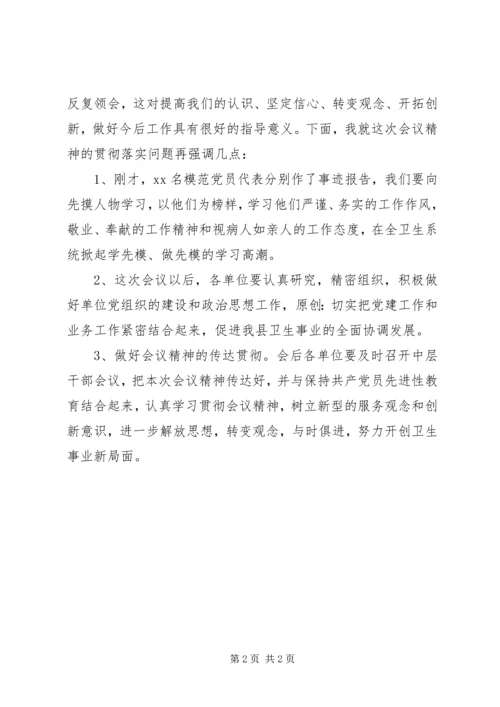 反复领会，这对提高我们的认识、坚定信心、转变观念、开拓创新，做好今后工作具有很好的指导意义。下面，我就这次会议精神的贯彻落实问题再强调几点：

1、刚才，xx 名模范党员代表分别作了事迹报告，我们要向先摸人物学习，以他们为榜样，学习他们严谨、务实的工作作风，敬业、奉献的工作精神和视病人如亲人的工作态度，在全卫生系统掀起学先模、做先模的学习高潮。

2、这次会议以后，各单位要认真研究，精密组织，积极做好单位党组织的建设和政治思想工作，原创：切实把党建工作和业务工作紧密结合起来，促进我县卫生事业的全面协调发展。

3、做好会议精神的传达贯彻。会后各单位要及时召开中层干部会议，把本次会议精神传达好，并与保持共产党员先进性教育结合起来，认真学习贯彻会议精神，树立新型的服务观念和创新意识，进一步解放思想，转变观念，与时俱进，努力开创卫生事业新局面。

第 2 页 共 2 页